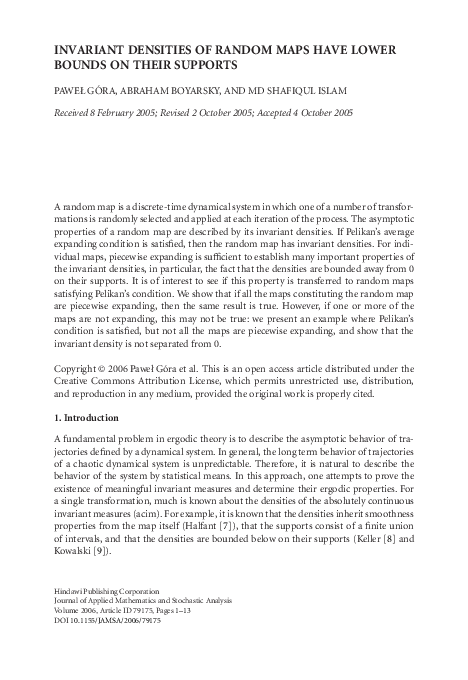 INVARIANT DENSITIES OF RANDOM MAPS HAVE LOWER BOUNDS ON THEIR SUPPORTS

PAWEŁ GÓRA, ABRAHAM BOYARSKY, AND MD SHAFIQUL ISLAM

Received 8 February 2005; Revised 2 October 2005; Accepted 4 October 2005

A random map is a discrete-time dynamical system in which one of a number of transformations is randomly selected and applied at each iteration of the process. The asymptotic properties of a random map are described by its invariant densities. If Pelikan's average expanding condition is satisfied, then the random map has invariant densities. For individual maps, piecewise expanding is sufficient to establish many important properties of the invariant densities, in particular, the fact that the densities are bounded away from 0 on their supports. It is of interest to see if this property is transferred to random maps satisfying Pelikan's condition. We show that if all the maps constituting the random map are piecewise expanding, then the same result is true. However, if one or more of the maps are not expanding, this may not be true: we present an example where Pelikan's condition is satisfied, but not all the maps are piecewise expanding, and show that the invariant density is not separated from 0.

Copyright © 2006 Paweł Góra et al. This is an open access article distributed under the Creative Commons Attribution License, which permits unrestricted use, distribution, and reproduction in any medium, provided the original work is properly cited.

1. Introduction

A fundamental problem in ergodic theory is to describe the asymptotic behavior of trajectories defined by a dynamical system. In general, the long term behavior of trajectories of a chaotic dynamical system is unpredictable. Therefore, it is natural to describe the behavior of the system by statistical means. In this approach, one attempts to prove the existence of meaningful invariant measures and determine their ergodic properties. For a single transformation, much is known about the densities of the absolutely continuous invariant measures (acim). For example, it is known that the densities inherit smoothness properties from the map itself (Halfant [7]), that the supports consist of a finite union of intervals, and that the densities are bounded below on their supports (Keller [8] and Kowalski [9]).

Hindawi Publishing Corporation
Journal of Applied Mathematics and Stochastic Analysis
Volume 2006, Article ID 79175, Pages 1–13
DOI 10.1155/JAMSA/2006/79175